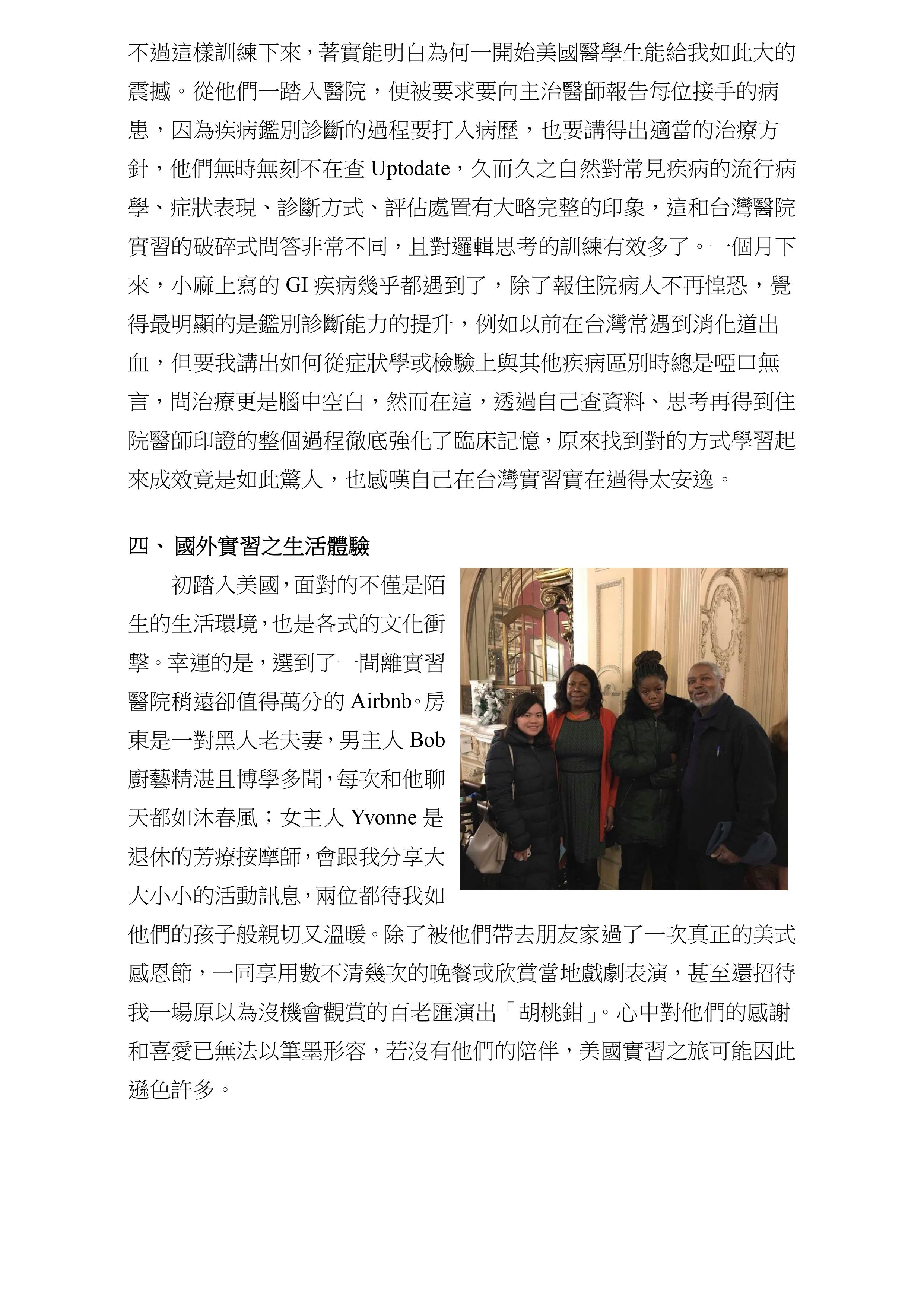 不過這樣訓練下來，著實能明白為何一開始美國醫學生能給我如此大的震撼。從他們一踏入醫院，便被要求要向主治醫師報告每位接手的病患，因為疾病鑑別診斷的過程要打入病歷，也要講得出適當的治療方針，他們無時無刻不在查 Uptodate，久而久之自然對常見疾病的流行病學、症狀表現、診斷方式、評估處置有大略完整的印象，這和台灣醫院實習的破碎式問答非常不同，且對邏輯思考的訓練有效多了。一個月下來，小麻上寫的 GI 疾病幾乎都遇到了，除了報住院病人不再惶恐，覺得最明顯的是鑑別診斷能力的提升，例如以前在台灣常遇到消化道出血，但要我講出如何從症狀學或檢驗上與其他疾病區別時總是啞口無言，問治療更是腦中空白，然而在這，透過自己查資料、思考再得到住院醫師印證的整個過程徹底強化了臨床記憶，原來找到對的方式學習起來成效竟是如此驚人，也感嘆自己在台灣實習實在過得太安逸。

四、 國外實習之生活體驗

初踏入美國，面對的不僅是陌生的生活環境，也是各式的文化衝擊。幸運的是，選到了一間離實習醫院稍遠卻值得萬分的 Airbnb。房東是一對黑人老夫妻，男主人 Bob 廚藝精湛且博學多聞，每次和他聊天都如沐春風；女主人 Yvonne 是退休的芳療按摩師，會跟我分享大大小小的活動訊息，兩位都待我如他們的孩子般親切又溫暖。除了被他們帶去朋友家過了一次真正的美式感恩節，一同享用數不清幾次的晚餐或欣賞當地戲劇表演，甚至還招待我一場原以為沒機會觀賞的百老匯演出「胡桃鉗」。心中對他們的感謝和喜愛已無法以筆墨形容，若沒有他們的陪伴，美國實習之旅可能因此遜色許多。